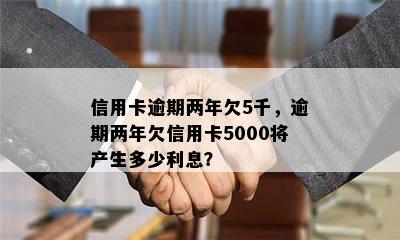 信用卡逾期两年欠5千，逾期两年欠信用卡5000将产生多少利息?